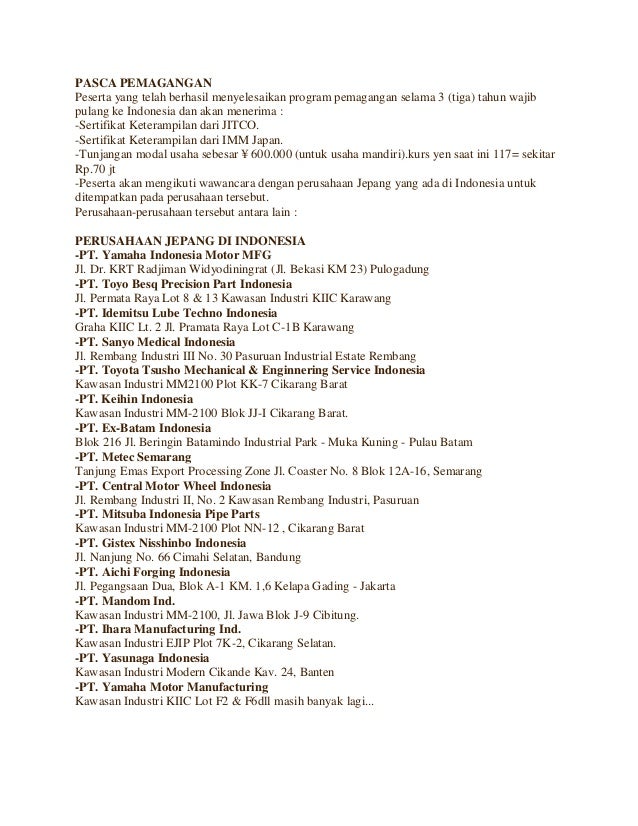 PASCA PEMAGANGAN
Peserta yang telah berhasil menyelesaikan program pemagangan selama 3 (tiga) tahun wajib pulang ke Indonesia dan akan menerima :
-Sertifikat Keterampilan dari JITCO.
-Sertifikat Keterampilan dari IMM Japan.
-Tunjangan modal usaha sebesar ¥ 600.000 (untuk usaha mandiri).kurs yen saat ini 117= sekitar Rp.70 jt
-Peserta akan mengikuti wawancara dengan perusahaan Jepang yang ada di Indonesia untuk ditempatkan pada perusahaan tersebut.
Perusahaan-perusahaan tersebut antara lain :

PERUSAHAAN JEPANG DI INDONESIA
-PT. Yamaha Indonesia Motor MFG
Jl. Dr. KRT Radjiman Widyodiningrat (Jl. Bekasi KM 23) Pulogadung
-PT. Toyo Besq Precision Part Indonesia
Jl. Permata Raya Lot 8 & 13 Kawasan Industri KIIC Karawang
-PT. Idemitsu Lube Techno Indonesia
Graha KIIC Lt. 2 Jl. Pramata Raya Lot C-1B Karawang
-PT. Sanyo Medical Indonesia
Jl. Rembang Industri III No. 30 Pasuruan Industrial Estate Rembang
-PT. Toyota Tsusho Mechanical & Enginnering Service Indonesia
Kawasan Industri MM2100 Plot KK-7 Cikarang Barat
-PT. Keihin Indonesia
Kawasan Industri MM-2100 Blok JJ-I Cikarang Barat.
-PT. Ex-Batam Indonesia
Blok 216 Jl. Beringin Batamindo Industrial Park - Muka Kuning - Pulau Batam
-PT. Metec Semarang
Tanjung Emas Export Processing Zone Jl. Coaster No. 8 Blok 12A-16, Semarang
-PT. Central Motor Wheel Indonesia
Jl. Rembang Industri II, No. 2 Kawasan Rembang Industri, Pasuruan
-PT. Mitsuba Indonesia Pipe Parts
Kawasan Industri MM-2100 Plot NN-12 , Cikarang Barat
-PT. Gistex Nisshinbo Indonesia
Jl. Nanjung No. 66 Cimahi Selatan, Bandung
-PT. Aichi Forging Indonesia
Jl. Pegangsaan Dua, Blok A-1 KM. 1,6 Kelapa Gading - Jakarta
-PT. Mandom Ind.
Kawasan Industri MM-2100, Jl. Jawa Blok J-9 Cibitung.
-PT. Ihara Manufacturing Ind.
Kawasan Industri EJIP Plot 7K-2, Cikarang Selatan.
-PT. Yasunaga Indonesia
Kawasan Industri Modern Cikande Kav. 24, Banten
-PT. Yamaha Motor Manufacturing
Kawasan Industri KIIC Lot F2 & F6dll masih banyak lagi...